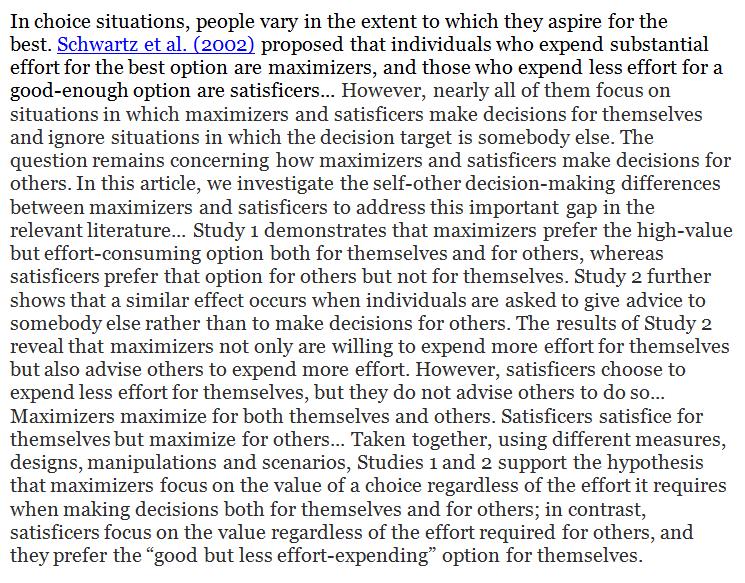 In choice situations, people vary in the extent to which they aspire for the best. Schwartz et al. (2002) proposed that individuals who expend substantial effort for the best option are maximizers, and those who expend less effort for a good-enough option are satisficers... However, nearly all of them focus on situations in which maximizers and satisficers make decisions for themselves and ignore situations in which the decision target is somebody else. The question remains concerning how maximizers and satisficers make decisions for others. In this article, we investigate the self-other decision-making differences between maximizers and satisficers to address this important gap in the relevant literature... Study 1 demonstrates that maximizers prefer the high-value but effort-consuming option both for themselves and for others, whereas satisficers prefer that option for others but not for themselves. Study 2 further shows that a similar effect occurs when individuals are asked to give advice to somebody else rather than to make decisions for others. The results of Study 2 reveal that maximizers not only are willing to expend more effort for themselves but also advise others to expend more effort. However, satisficers choose to expend less effort for themselves, but they do not advise others to do so... Maximizers maximize for both themselves and others. Satisficers satisfice for themselves but maximize for others... Taken together, using different measures, designs, manipulations and scenarios, Studies 1 and 2 support the hypothesis that maximizers focus on the value of a choice regardless of the effort it requires when making decisions both for themselves and for others; in contrast, satisficers focus on the value regardless of the effort required for others, and they prefer the “good but less effort-expending” option for themselves.